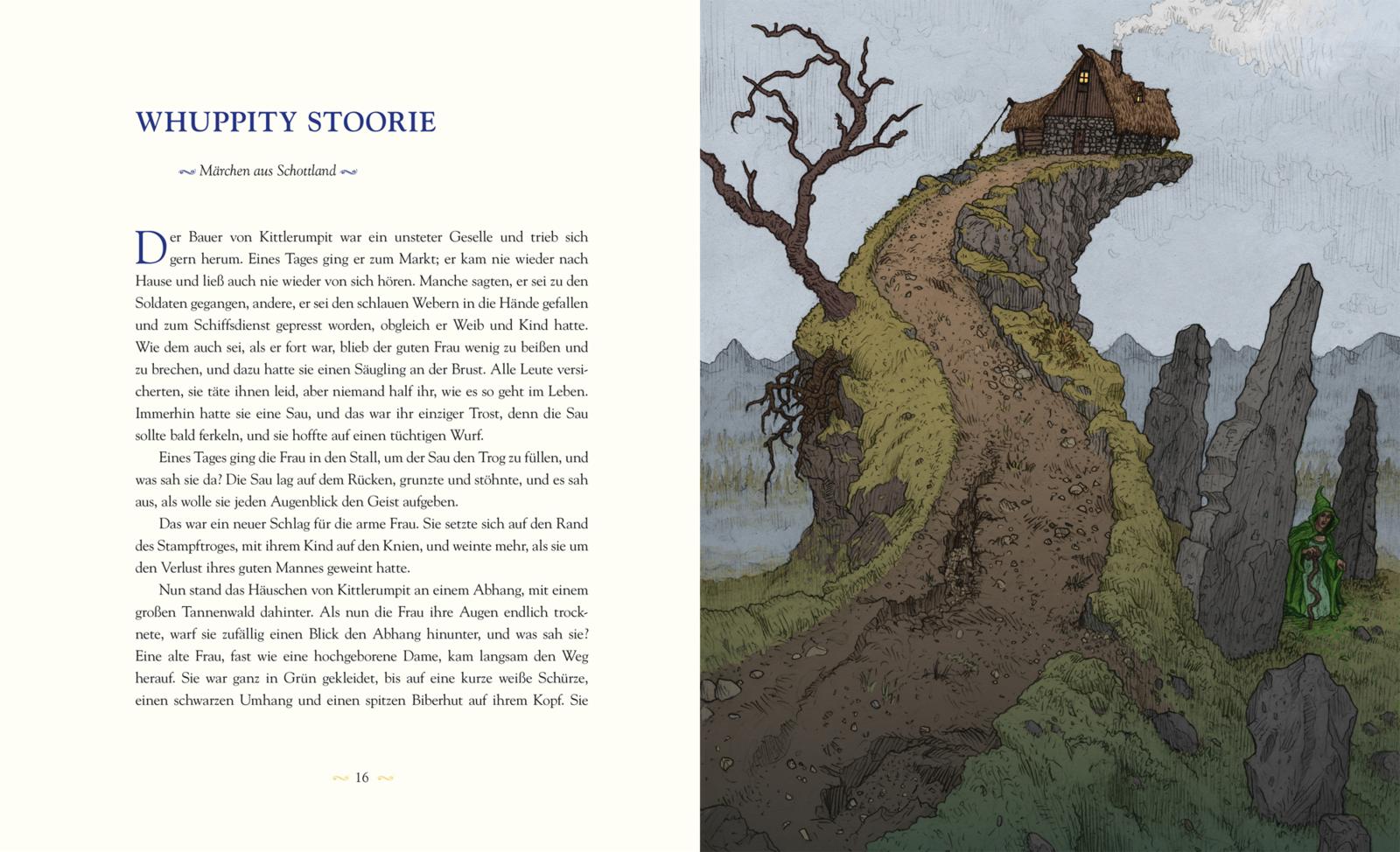 WHUPPITY STOORIE

Märchen aus Schottland

Der Bauer von Kittlerumpit war ein unsteter Geselle und trieb sich gern herum. Eines Tages ging er zum Markt; er kam nie wieder nach Hause und ließ auch nie wieder von sich hören. Manche sagten, er sei zu den Soldaten gegangen, andere, er sei den schlauen Webern in die Hände gefallen und zum Schiffsdienst gepresst worden, obgleich er Weib und Kind hatte. Wie dem auch sei, als er fort war, blieb der guten Frau wenig zu beißen und zu brechen, und dazu hatte sie einen Säugling an der Brust. Alle Leute versicherten, sie täte ihnen leid, aber niemand half ihr, wie es so geht im Leben. Immerhin hatte sie eine Sau, und das war ihr einziger Trost, denn die Sau sollte bald ferkeln, und sie hoffte auf einen tüchtigen Wurf.

Eines Tages ging die Frau in den Stall, um der Sau den Trog zu füllen, und was sah sie da? Die Sau lag auf dem Rücken, grunzte und stöhnte, und es sah aus, als wolle sie jeden Augenblick den Geist aufgeben.

Das war ein neuer Schlag für die arme Frau. Sie setzte sich auf den Rand des Stampftroges, mit ihrem Kind auf den Knien, und weinte mehr, als sie um den Verlust ihres guten Mannes geweint hatte.

Nun stand das Häuschen von Kittlerumpit an einem Abhang, mit einem großen Tannenwald dahinter. Als nun die Frau ihre Augen endlich trocknete, warf sie zufällig einen Blick den Abhang hinunter, und was sah sie? Eine alte Frau, fast wie eine hochgeborene Dame, kam langsam den Weg herauf. Sie war ganz in Grün gekleidet, bis auf eine kurze weiße Schürze, einen schwarzen Umhang und einen spitzen Biberhut auf ihrem Kopf. Sie

16